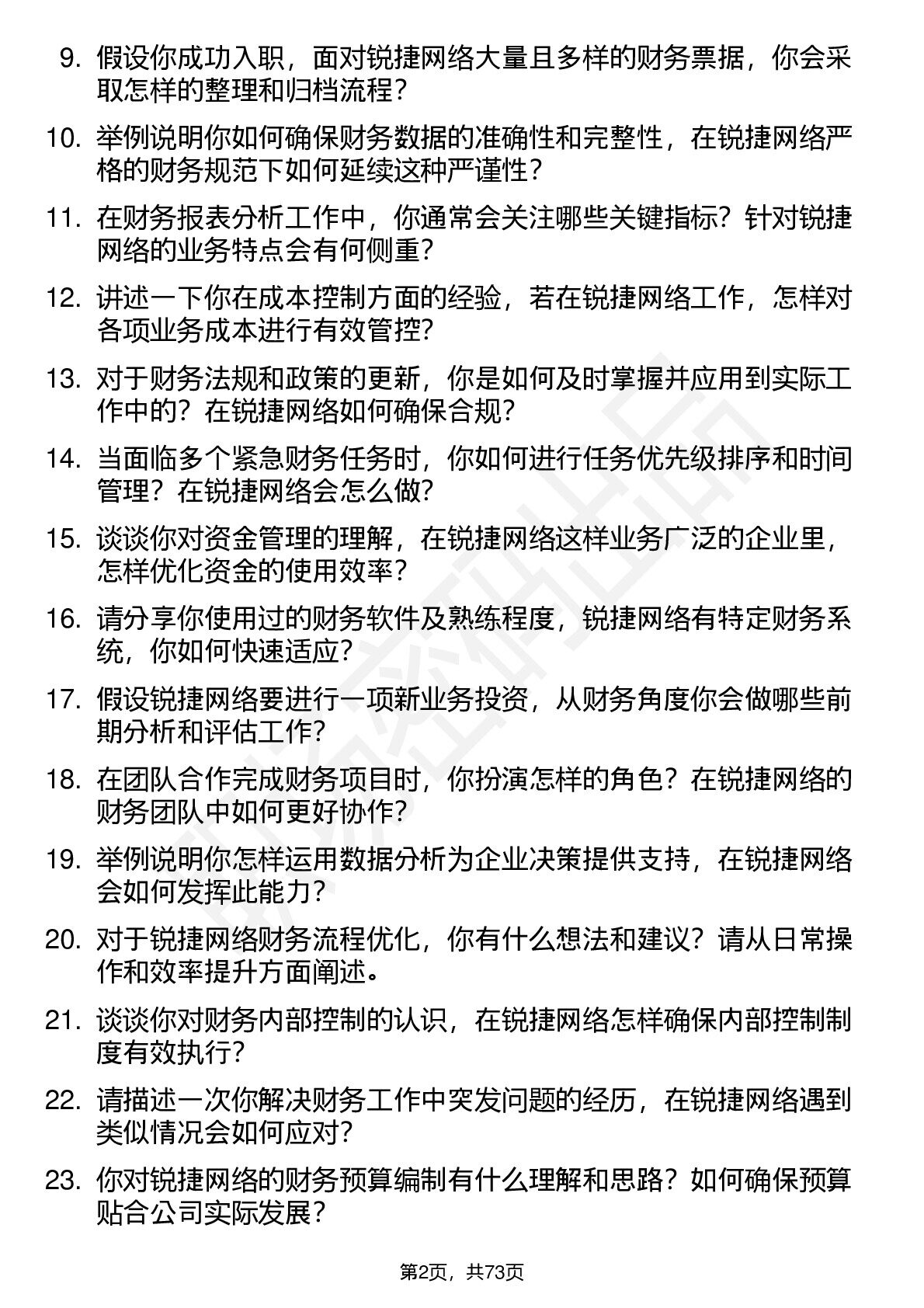 9. 假设你成功入职，面对锐捷网络大量且多样的财务票据，你会采取怎样的整理和归档流程？

10. 举例说明你如何确保财务数据的准确性和完整性，在锐捷网络严格的财务规范下如何延续这种严谨性？

11. 在财务报表分析工作中，你通常会关注哪些关键指标？针对锐捷网络的业务特点会有何侧重？

12. 讲述一下你在成本控制方面的经验，若在锐捷网络工作，怎样对各项业务成本进行有效管控？

13. 对于财务法规和政策的更新，你是如何及时掌握并应用到实际工作中的？在锐捷网络如何确保合规？

14. 当面临多个紧急财务任务时，你如何进行任务优先级排序和时间管理？在锐捷网络会怎么做？

15. 谈谈你对资金管理的理解，在锐捷网络这样业务广泛的企业里，怎样优化资金的使用效率？

16. 请分享你使用过的财务软件及熟练程度，锐捷网络有特定财务系统，你如何快速适应？

17. 假设锐捷网络要进行一项新业务投资，从财务角度你会做哪些前期分析和评估工作？

18. 在团队合作完成财务项目时，你扮演怎样的角色？在锐捷网络的财务团队中如何更好协作？

19. 举例说明你怎样运用数据分析为企业决策提供支持，在锐捷网络会如何发挥此能力？

20. 对于锐捷网络财务流程优化，你有什么想法和建议？请从日常操作和效率提升方面阐述。

21. 谈谈你对财务内部控制的认识，在锐捷网络怎样确保内部控制制度有效执行？

22. 请描述一次你解决财务工作中突发问题的经历，在锐捷网络遇到类似情况会如何应对？

23. 你对锐捷网络的财务预算编制有什么理解和思路？如何确保预算贴合公司实际发展？

第2页，共73页